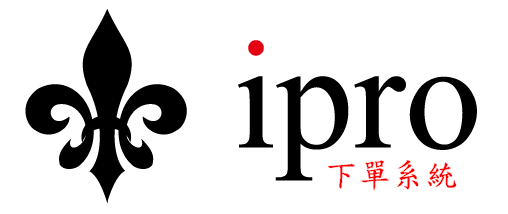 ipro
下單系統